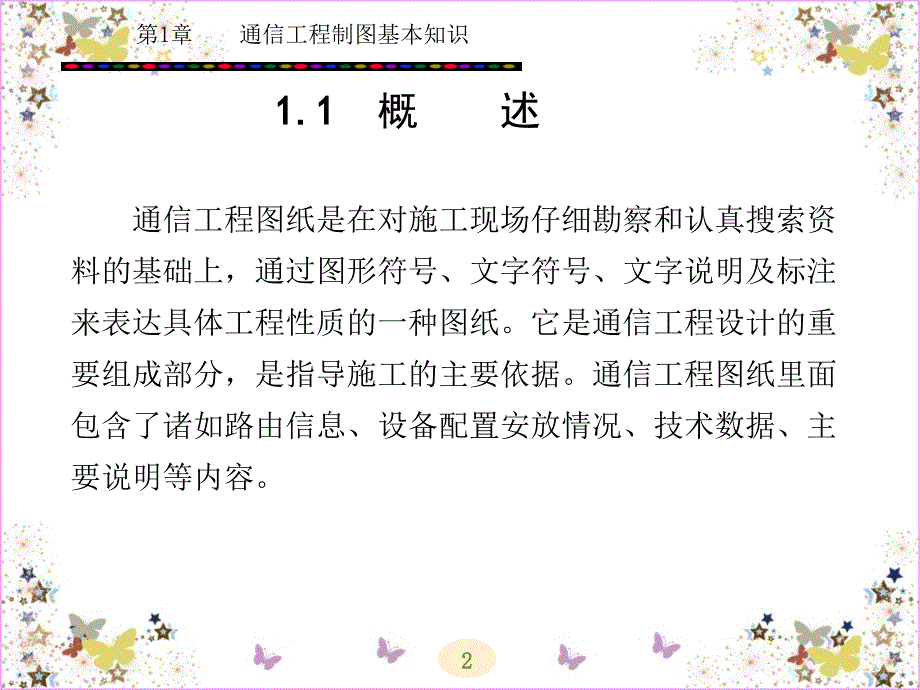 第1章　　通信工程制图基本知识

1.1　概　　述

通信工程图纸是在对施工现场仔细勘察和认真搜索资料的基础上，通过图形符号、文字符号、文字说明及标注来表达具体工程性质的一种图纸。它是通信工程设计的重要组成部分，是指导施工的主要依据。通信工程图纸里面包含了诸如路由信息、设备配置安放情况、技术数据、主要说明等内容。

2